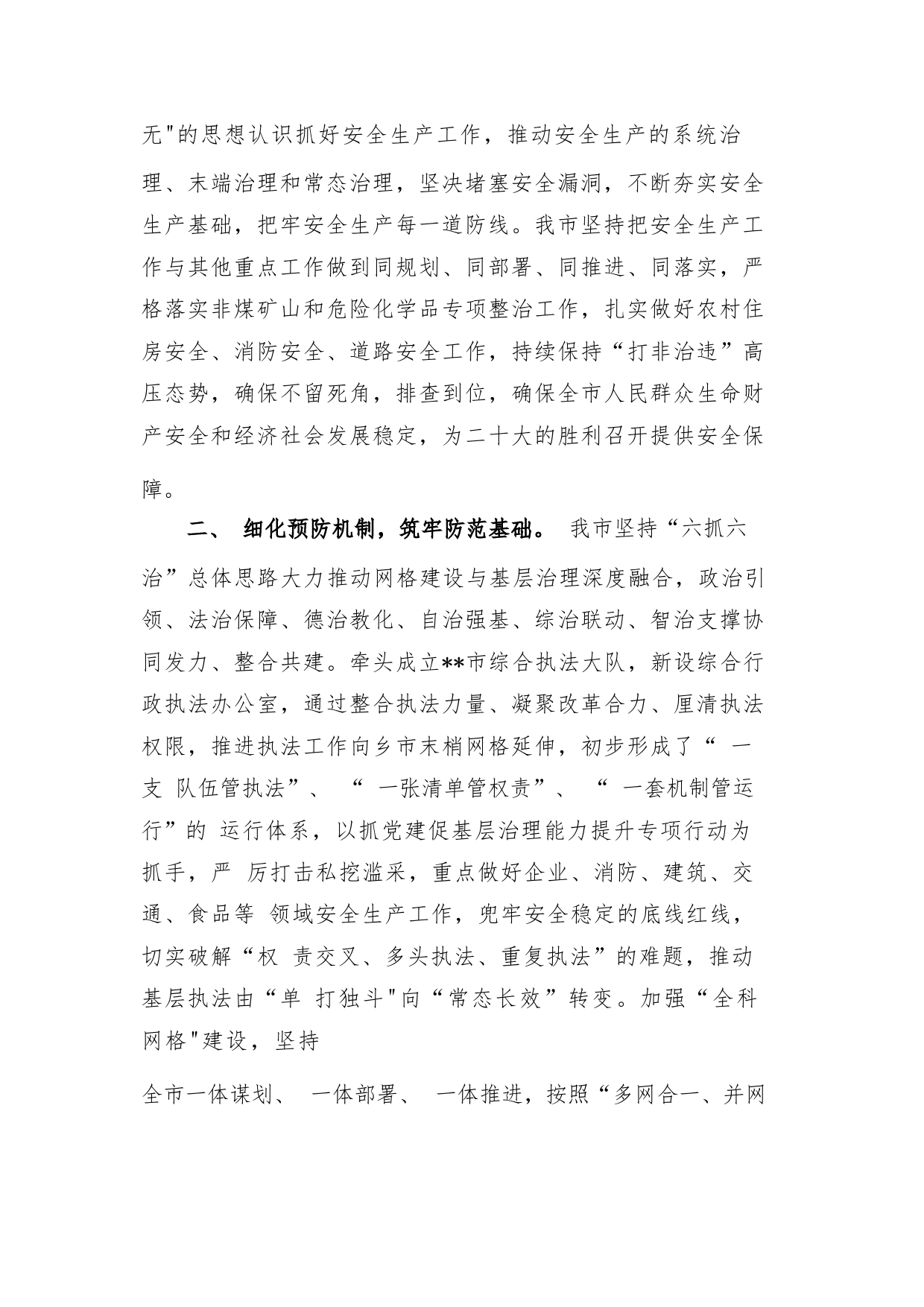 无"的思想认识抓好安全生产工作，推动安全生产的系统治理、末端治理和常态治理，坚决堵塞安全漏洞，不断夯实安全生产基础，把牢安全生产每一道防线。我市坚持把安全生产工作与其他重点工作做到同规划、同部署、同推进、同落实，严格落实非煤矿山和危险化学品专项整治工作，扎实做好农村住房安全、消防安全、道路安全工作，持续保持“打非治违”高压态势，确保不留死角，排查到位，确保全市人民群众生命财产安全和经济社会发展稳定，为二十大的胜利召开提供安全保障。

二、 细化预防机制，筑牢防范基础。 我市坚持“六抓六治”总体思路大力推动网格建设与基层治理深度融合，政治引领、法治保障、德治教化、自治强基、综治联动、智治支撑协同发力、整合共建。牵头成立**市综合执法大队，新设综合行政执法办公室，通过整合执法力量、凝聚改革合力、厘清执法权限，推进执法工作向乡市末梢网格延伸，初步形成了“ 一支 队伍管执法”、 “ 一张清单管权责”、 “ 一套机制管运行”的 运行体系，以抓党建促基层治理能力提升专项行动为抓手，严 厉打击私挖滥采，重点做好企业、消防、建筑、交通、食品等 领域安全生产工作，兜牢安全稳定的底线红线，切实破解“权 责交叉、多头执法、重复执法”的难题，推动基层执法由“单 打独斗"向“常态长效”转变。加强“全科网格"建设，坚持

全市一体谋划、 一体部署、 一体推进，按照“多网合一、并网